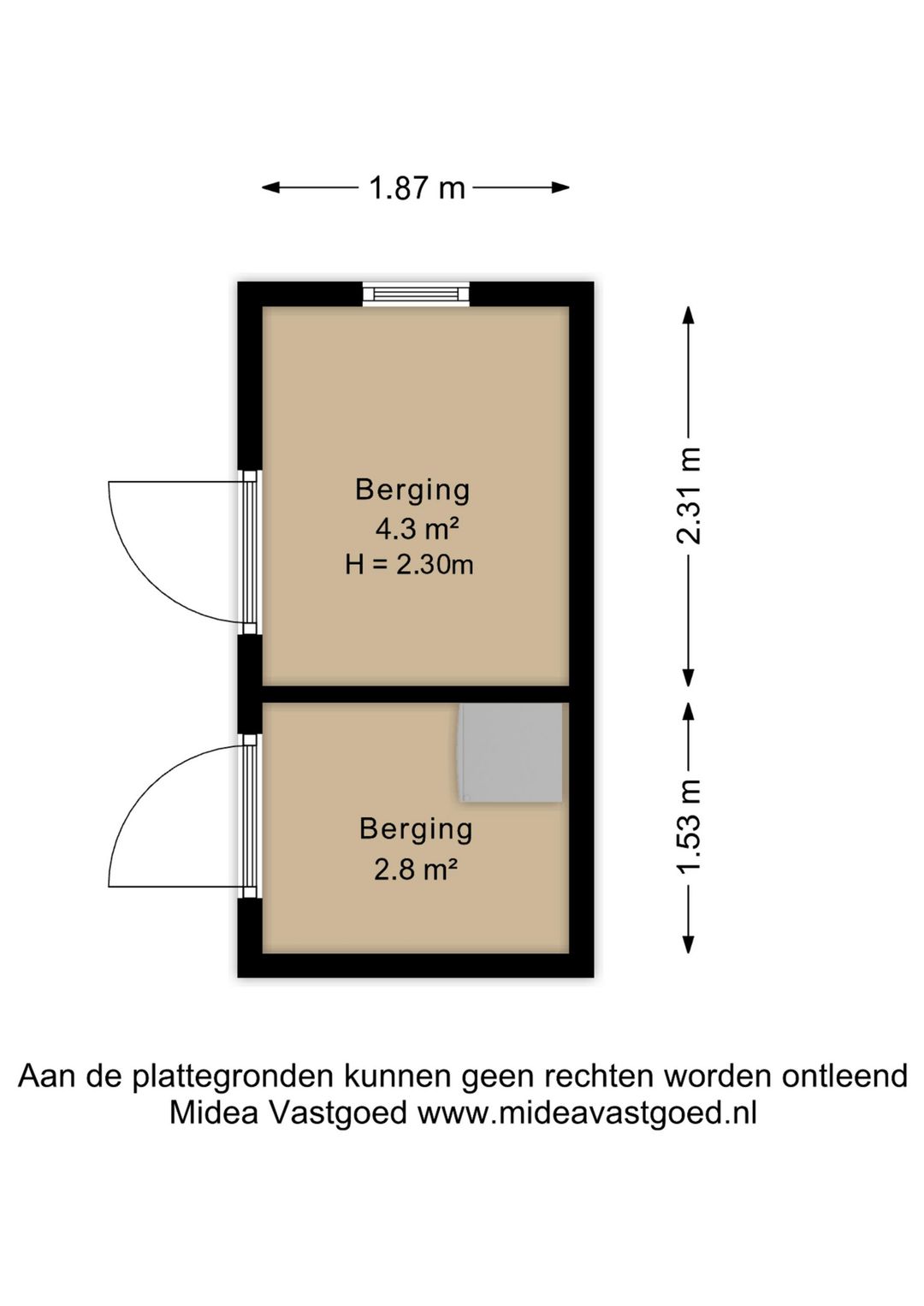 1.87 m

Berging
4.3 m²
H = 2.30m

2.31 m

Berging
2.8 m²

1.53 m

Aan de plattegronden kunnen geen rechten worden ontleend
Midea Vastgoed www.mideavastgoed.nl